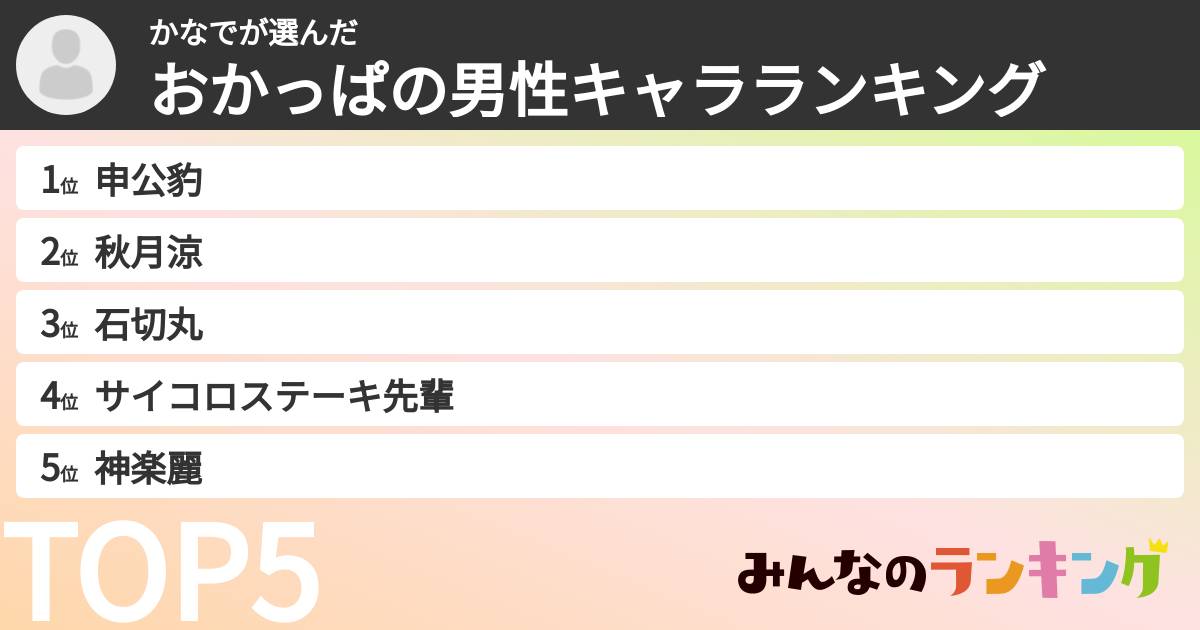 かなでが選んだ
おかっぱの男性キャラランキング

1位 申公豹
2位 秋月涼
3位 石切丸
4位 サイコロステーキ先輩
5位 神楽麗

TOP5

みんなのランキング